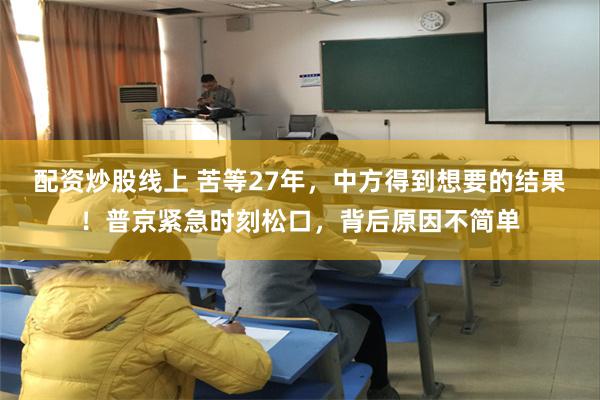 配资炒股线上 苦等27年，中方得到想要的结果！普京紧急时刻松口，背后原因不简单